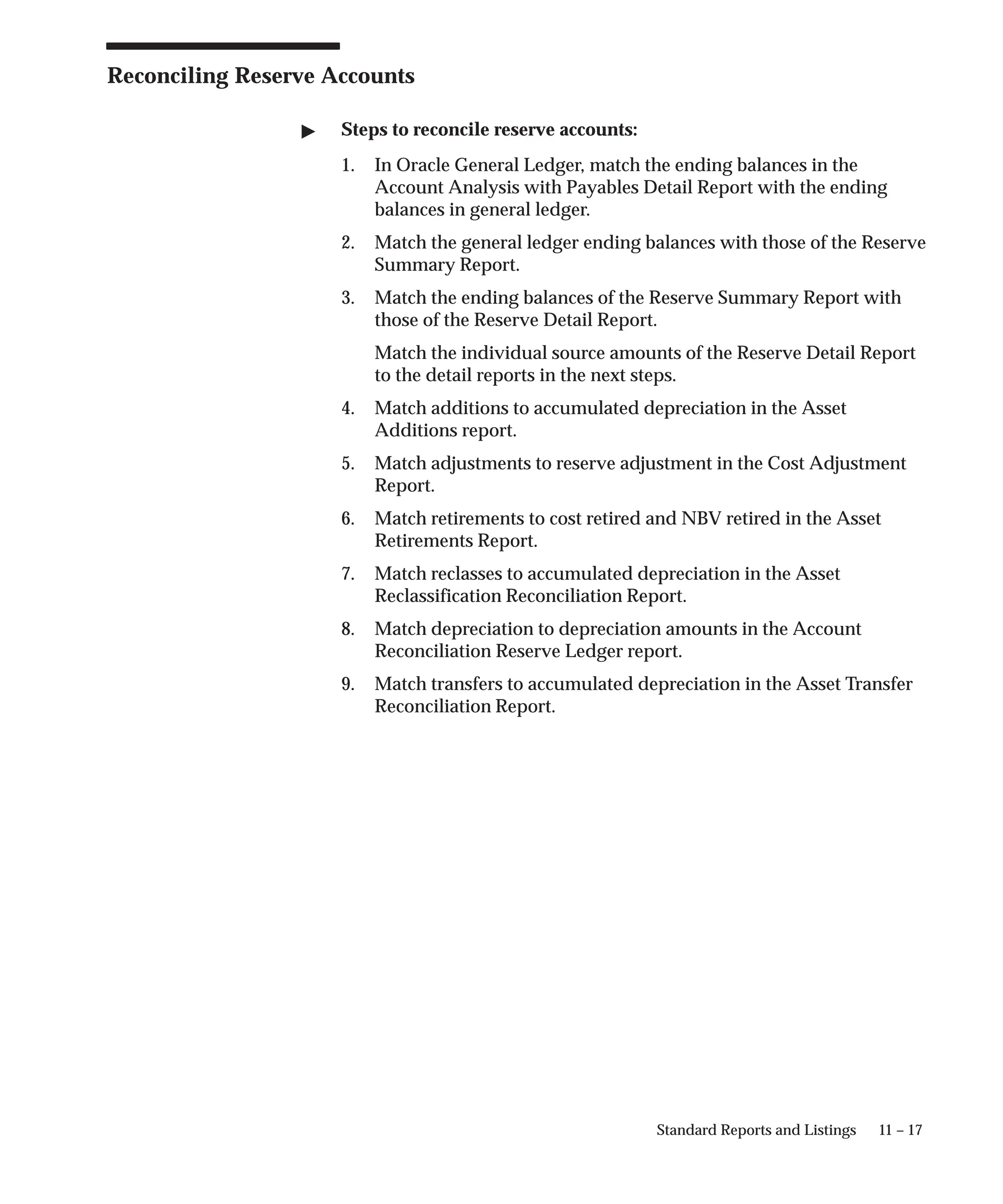 Reconciling Reserve Accounts

▶ Steps to reconcile reserve accounts:

1. In Oracle General Ledger, match the ending balances in the Account Analysis with Payables Detail Report with the ending balances in general ledger.

2. Match the general ledger ending balances with those of the Reserve Summary Report.

3. Match the ending balances of the Reserve Summary Report with those of the Reserve Detail Report.

Match the individual source amounts of the Reserve Detail Report to the detail reports in the next steps.

4. Match additions to accumulated depreciation in the Asset Additions report.

5. Match adjustments to reserve adjustment in the Cost Adjustment Report.

6. Match retirements to cost retired and NBV retired in the Asset Retirements Report.

7. Match reclasses to accumulated depreciation in the Asset Reclassification Reconciliation Report.

8. Match depreciation to depreciation amounts in the Account Reconciliation Reserve Ledger report.

9. Match transfers to accumulated depreciation in the Asset Transfer Reconciliation Report.

Standard Reports and Listings 11 – 17